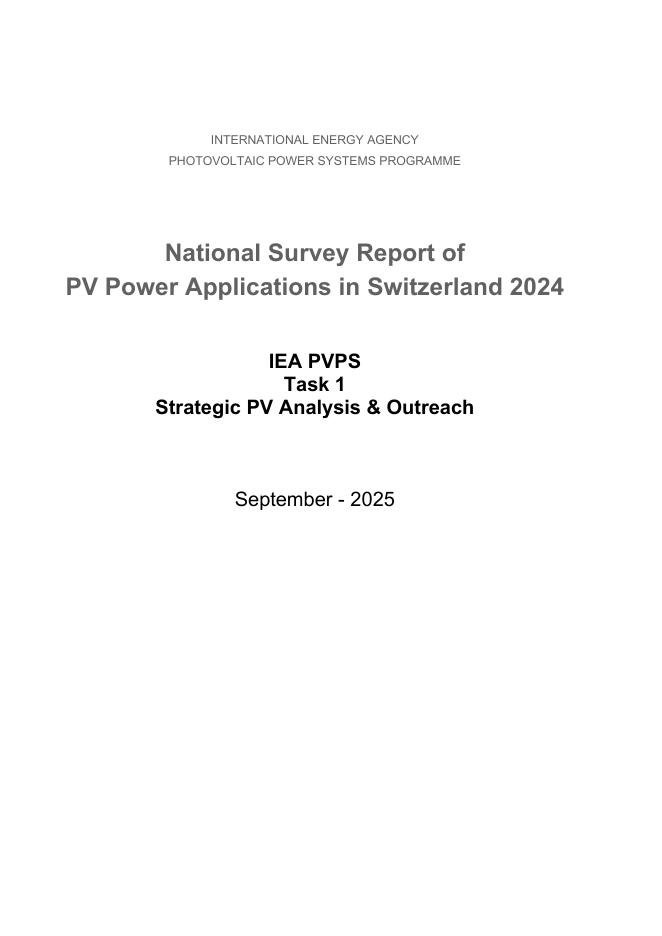 INTERNATIONAL ENERGY AGENCY
PHOTOVOLTAIC POWER SYSTEMS PROGRAMME

National Survey Report of
PV Power Applications in Switzerland 2024

IEA PVPS
Task 1
Strategic PV Analysis & Outreach

September - 2025